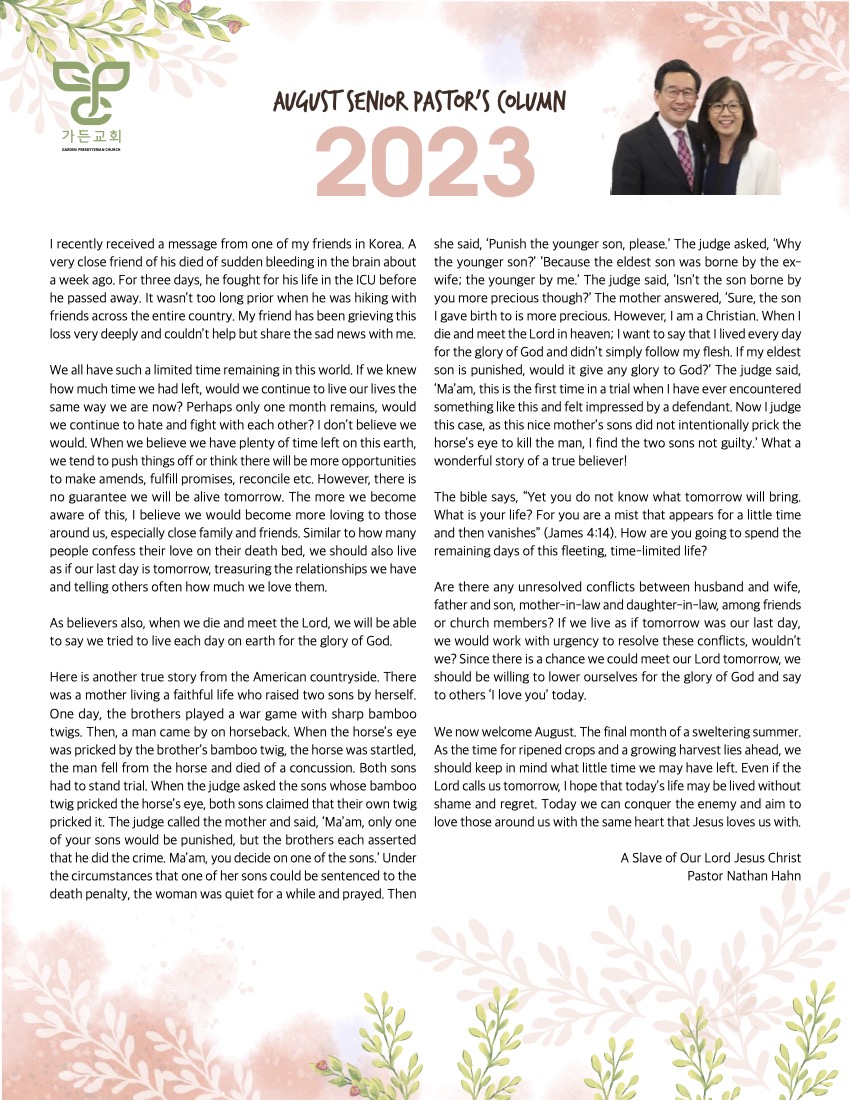 가든교회
GARDEN PRESBYTERIAN CHURCH

AUGUST SENIOR PASTOR'S COLUMN
2023

I recently received a message from one of my friends in Korea. A very close friend of his died of sudden bleeding in the brain about a week ago. For three days, he fought for his life in the ICU before he passed away. It wasn't too long prior when he was hiking with friends across the entire country. My friend has been grieving this loss very deeply and couldn't help but share the sad news with me.

We all have such a limited time remaining in this world. If we knew how much time we had left, would we continue to live our lives the same way we are now? Perhaps only one month remains, would we continue to hate and fight with each other? I don't believe we would. When we believe we have plenty of time left on this earth, we tend to push things off or think there will be more opportunities to make amends, fulfill promises, reconcile etc. However, there is no guarantee we will be alive tomorrow. The more we become aware of this, I believe we would become more loving to those around us, especially close family and friends. Similar to how many people confess their love on their death bed, we should also live as if our last day is tomorrow, treasuring the relationships we have and telling others often how much we love them.

As believers also, when we die and meet the Lord, we will be able to say we tried to live each day on earth for the glory of God.

Here is another true story from the American countryside. There was a mother living a faithful life who raised two sons by herself. One day, the brothers played a war game with sharp bamboo twigs. Then, a man came by on horseback. When the horse's eye was pricked by the brother's bamboo twig, the horse was startled, the man fell from the horse and died of a concussion. Both sons had to stand trial. When the judge asked the sons whose bamboo twig pricked the horse's eye, both sons claimed that their own twig pricked it. The judge called the mother and said, 'Ma'am, only one of your sons would be punished, but the brothers each asserted that he did the crime. Ma'am, you decide on one of the sons.' Under the circumstances that one of her sons could be sentenced to the death penalty, the woman was quiet for a while and prayed. Then she said, 'Punish the younger son, please.' The judge asked, 'Why the younger son?' 'Because the eldest son was borne by the ex-wife; the younger by me.' The judge said, 'Isn't the son borne by you more precious though?' The mother answered, 'Sure, the son I gave birth to is more precious. However, I am a Christian. When I die and meet the Lord in heaven; I want to say that I lived every day for the glory of God and didn't simply follow my flesh. If my eldest son is punished, would it give any glory to God?' The judge said, 'Ma'am, this is the first time in a trial when I have ever encountered something like this and felt impressed by a defendant. Now I judge this case, as this nice mother's sons did not intentionally prick the horse's eye to kill the man, I find the two sons not guilty.' What a wonderful story of a true believer!

The bible says, "Yet you do not know what tomorrow will bring. What is your life? For you are a mist that appears for a little time and then vanishes" (James 4:14). How are you going to spend the remaining days of this fleeting, time-limited life?

Are there any unresolved conflicts between husband and wife, father and son, mother-in-law and daughter-in-law, among friends or church members? If we live as if tomorrow was our last day, we would work with urgency to resolve these conflicts, wouldn't we? Since there is a chance we could meet our Lord tomorrow, we should be willing to lower ourselves for the glory of God and say to others 'I love you' today.

We now welcome August. The final month of a sweltering summer. As the time for ripened crops and a growing harvest lies ahead, we should keep in mind what little time we may have left. Even if the Lord calls us tomorrow, I hope that today's life may be lived without shame and regret. Today we can conquer the enemy and aim to love those around us with the same heart that Jesus loves us with.

A Slave of Our Lord Jesus Christ
Pastor Nathan Hahn